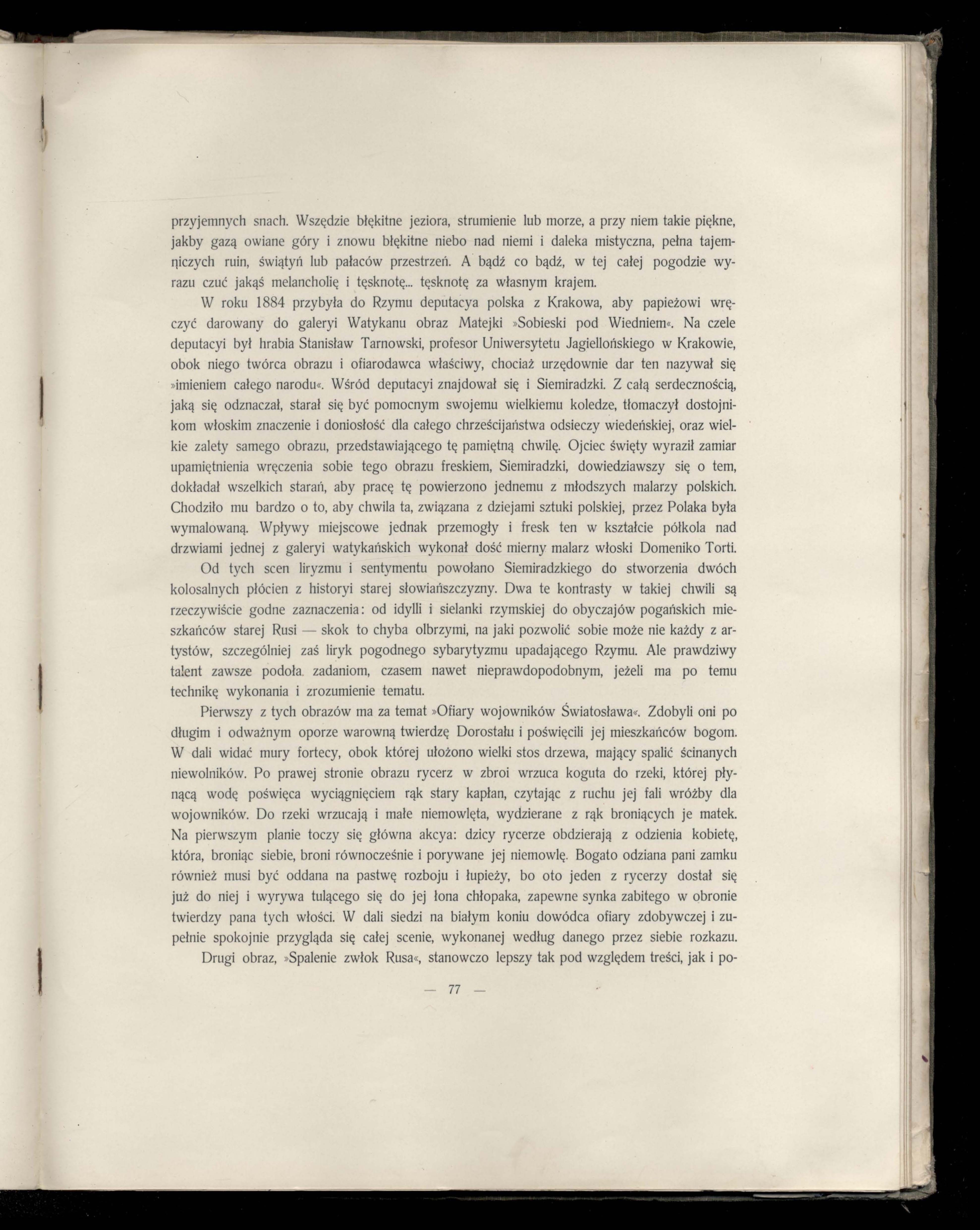 przyjemnych snach. Wszędzie błękitne jeziora, strumienie lub morze, a przy niem takie piękne, jakby gazą owiane góry i znowu błękitne niebo nad niemi i daleka mistyczna, pełna tajemniczych ruin, świątyń lub pałaców przestrzeń. A bądź co bądź, w tej całej pogodzie wyrazu czuć jakąś melancholię i tęsknotę... tęsknotę za własnym krajem.

W roku 1884 przybyła do Rzymu deputacya polska z Krakowa, aby papieżowi wręczyć darowany do galeryi Watykanu obraz Matejki »Sobieski pod Wiedniem«. Na czele deputacyi był hrabia Stanisław Tarnowski, profesor Uniwersytetu Jagiellońskiego w Krakowie, obok niego twórca obrazu i ofiarodawca właściwy, chociaż urzędownie dar ten nazywał się »imieniem całego narodu«. Wśród deputacyi znajdował się i Siemiradzki. Z całą serdecznością, jaką się odznaczał, starał się być pomocnym swojemu wielkiemu koledze, tłomaczył dostojnikom włoskim znaczenie i doniosłość dla całego chrześcijaństwa odsieczy wiedeńskiej, oraz wielkie zalety samego obrazu, przedstawiającego tę pamiętną chwilę. Ojciec święty wyraził zamiar upamiętnienia wręczenia sobie tego obrazu freskiem, Siemiradzki, dowiedziawszy się o tem, dokładał wszelkich starań, aby pracę tę powierzono jednemu z młodszych malarzy polskich. Chodziło mu bardzo o to, aby chwila ta, związana z dziejami sztuki polskiej, przez Polaka była wymalowaną. Wpływy miejscowe jednak przemogły i fresk ten w kształcie półkola nad drzwiami jednej z galeryi watykańskich wykonał dość mierny malarz włoski Domeniko Torti.

Od tych scen liryzmu i sentymentu powołano Siemiradzkiego do stworzenia dwóch kolosalnych płócien z historyi starej słowiańszczyzny. Dwa te kontrasty w takiej chwili są rzeczywiście godne zaznaczenia: od idylli i sielanki rzymskiej do obyczajów pogańskich mieszkańców starej Rusi — skok to chyba olbrzymi, na jaki pozwolić sobie może nie każdy z artystów, szczególniej zaś liryk pogodnego sybarytyzmu upadającego Rzymu. Ale prawdziwy talent zawsze podoła zadaniom, czasem nawet nieprawdopodobnym, jeżeli ma po temu technikę wykonania i zrozumienie tematu.

Pierwszy z tych obrazów ma za temat »Ofiary wojowników Światosława«. Zdobyli oni po długim i odważnym oporze warowną twierdzę Dorostału i poświęcili jej mieszkańców bogom. W dali widać mury fortecy, obok której ułożono wielki stos drzewa, mający spalić ścinanych niewolników. Po prawej stronie obrazu rycerz w zbroi wrzuca koguta do rzeki, której płynącą wodę poświęca wyciągnięciem rąk stary kapłan, czytając z ruchu jej fali wróżby dla wojowników. Do rzeki wrzucają i małe niemowlęta, wydzierane z rąk broniących je matek. Na pierwszym planie toczy się główna akcya: dzicy rycerze obdzierają z odzienia kobietę, która, broniąc siebie, broni równocześnie i porywane jej niemowlę. Bogato odziana pani zamku również musi być oddana na pastwę rozboju i łupieży, bo oto jeden z rycerzy dostał się już do niej i wyrywa tulącego się do jej łona chłopaka, zapewne synka zabitego w obronie twierdzy pana tych włości. W dali siedzi na białym koniu dowódca ofiary zdobywczej i zupełnie spokojnie przygląda się całej scenie, wykonanej według danego przez siebie rozkazu.

Drugi obraz, »Spalenie zwłok Rusa«, stanowczo lepszy tak pod względem treści, jak i po-

— 77 —